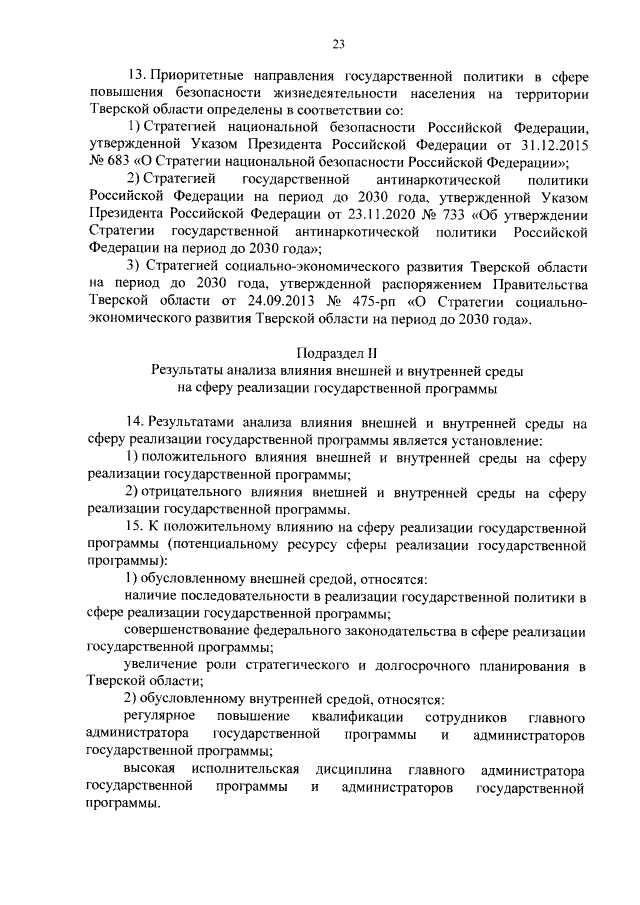 23

13. Приоритетные направления государственной политики в сфере повышения безопасности жизнедеятельности населения на территории Тверской области определены в соответствии со:

1) Стратегией национальной безопасности Российской Федерации, утвержденной Указом Президента Российской Федерации от 31.12.2015 № 683 «О Стратегии национальной безопасности Российской Федерации»;

2) Стратегией государственной антинаркотической политики Российской Федерации на период до 2030 года, утвержденной Указом Президента Российской Федерации от 23.11.2020 № 733 «Об утверждении Стратегии государственной антинаркотической политики Российской Федерации на период до 2030 года»;

3) Стратегией социально-экономического развития Тверской области на период до 2030 года, утвержденной распоряжением Правительства Тверской области от 24.09.2013 № 475-рп «О Стратегии социально-экономического развития Тверской области на период до 2030 года».

Подраздел II
Результаты анализа влияния внешней и внутренней среды на сферу реализации государственной программы

14. Результатами анализа влияния внешней и внутренней среды на сферу реализации государственной программы является установление:

1) положительного влияния внешней и внутренней среды на сферу реализации государственной программы;

2) отрицательного влияния внешней и внутренней среды на сферу реализации государственной программы.

15. К положительному влиянию на сферу реализации государственной программы (потенциальному ресурсу сферы реализации государственной программы):

1) обусловленному внешней средой, относятся:

наличие последовательности в реализации государственной политики в сфере реализации государственной программы;

совершенствование федерального законодательства в сфере реализации государственной программы;

увеличение роли стратегического и долгосрочного планирования в Тверской области;

2) обусловленному внутренней средой, относятся:

регулярное повышение квалификации сотрудников главного администратора государственной программы и администраторов государственной программы;

высокая исполнительская дисциплина главного администратора государственной программы и администраторов государственной программы.